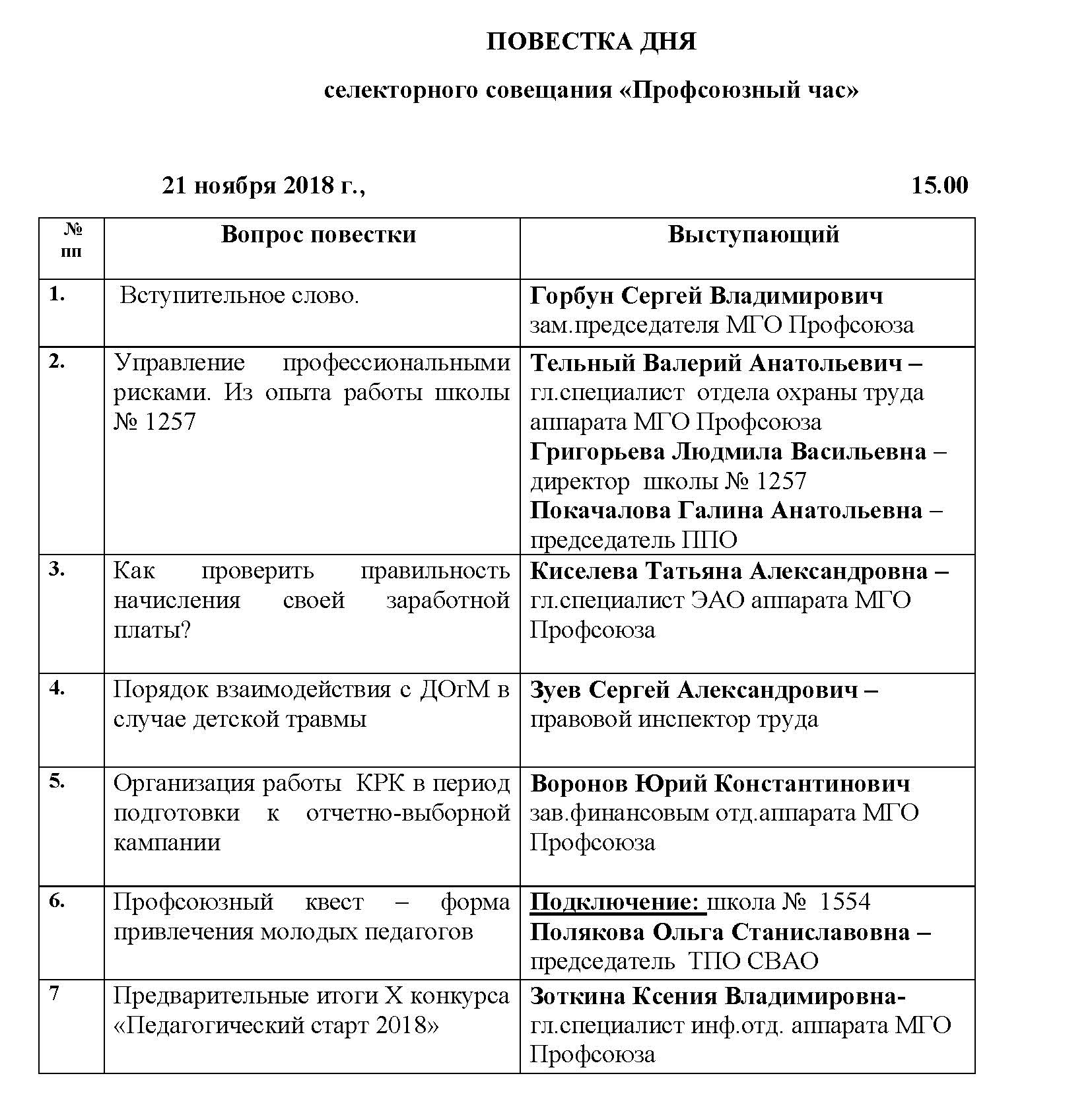 ПОВЕСТКА ДНЯ

селекторного совещания «Профсоюзный час»

21 ноября 2018 г., 15.00

| № пп | Вопрос повестки | Выступающий |
|---|---|---|
| 1. | Вступительное слово. | Горбун Сергей Владимирович зам.председателя МГО Профсоюза |
| 2. | Управление профессиональными рисками. Из опыта работы школы № 1257 | Тельный Валерий Анатольевич – гл.специалист отдела охраны труда аппарата МГО Профсоюза Григорьева Людмила Васильевна – директор школы № 1257 Покачалова Галина Анатольевна – председатель ППО |
| 3. | Как проверить правильность начисления своей заработной платы? | Киселева Татьяна Александровна – гл.специалист ЭАО аппарата МГО Профсоюза |
| 4. | Порядок взаимодействия с ДОгМ в случае детской травмы | Зуев Сергей Александрович – правовой инспектор труда |
| 5. | Организация работы КРК в период подготовки к отчетно-выборной кампании | Воронов Юрий Константинович зав.финансовым отд.аппарата МГО Профсоюза |
| 6. | Профсоюзный квест – форма привлечения молодых педагогов | Подключение: школа № 1554 Полякова Ольга Станиславовна – председатель ТПО СВАО |
| 7 | Предварительные итоги X конкурса «Педагогический старт 2018» | Зоткина Ксения Владимировна- гл.специалист инф.отд. аппарата МГО Профсоюза |